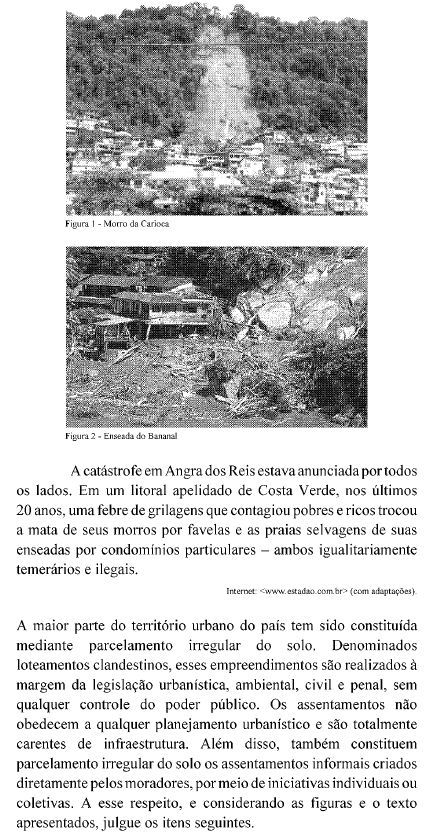 Figura 1 - Morro da Carioca

Figura 2 - Enseada do Bananal

A catástrofe em Angra dos Reis estava anunciada por todos os lados. Em um litoral apelidado de Costa Verde, nos últimos 20 anos, uma febre de grilagens que contagiou pobres e ricos trocou a mata de seus morros por favelas e as praias selvagens de suas enseadas por condomínios particulares – ambos igualitariamente temerários e ilegais.

Internet: <www.estadao.com.br> (com adaptações).

A maior parte do território urbano do país tem sido constituída mediante parcelamento irregular do solo. Denominados loteamentos clandestinos, esses empreendimentos são realizados à margem da legislação urbanística, ambiental, civil e penal, sem qualquer controle do poder público. Os assentamentos não obedecem a qualquer planejamento urbanístico e são totalmente carentes de infraestrutura. Além disso, também constituem parcelamento irregular do solo os assentamentos informais criados diretamente pelos moradores, por meio de iniciativas individuais ou coletivas. A esse respeito, e considerando as figuras e o texto apresentados, julgue os itens seguintes.